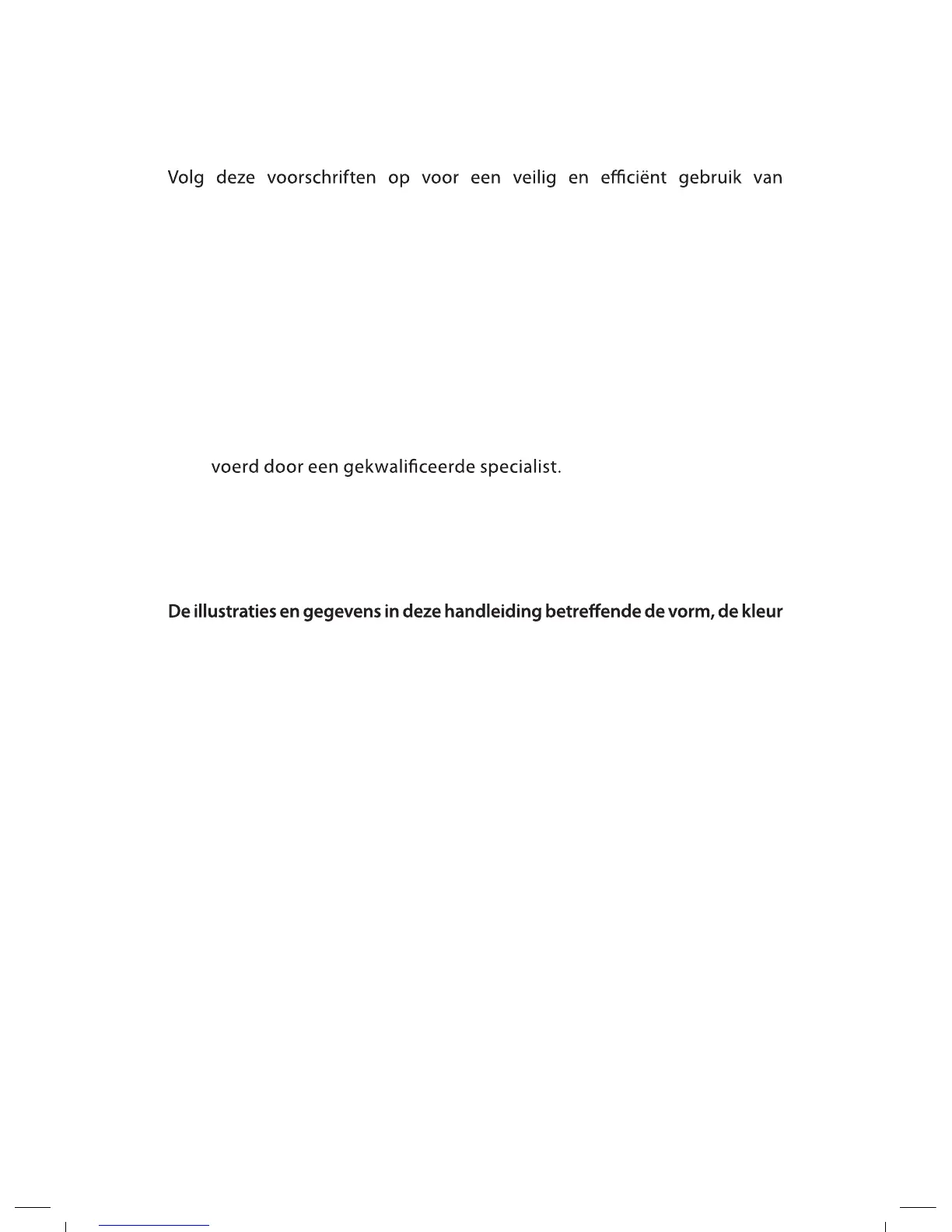 Volg deze voorschriften op voor een veilig en efficiënt gebruik van

voerd door een gekwalificeerde specialist.

De illustraties en gegevens in deze handleiding betreffende de vorm, de kleur